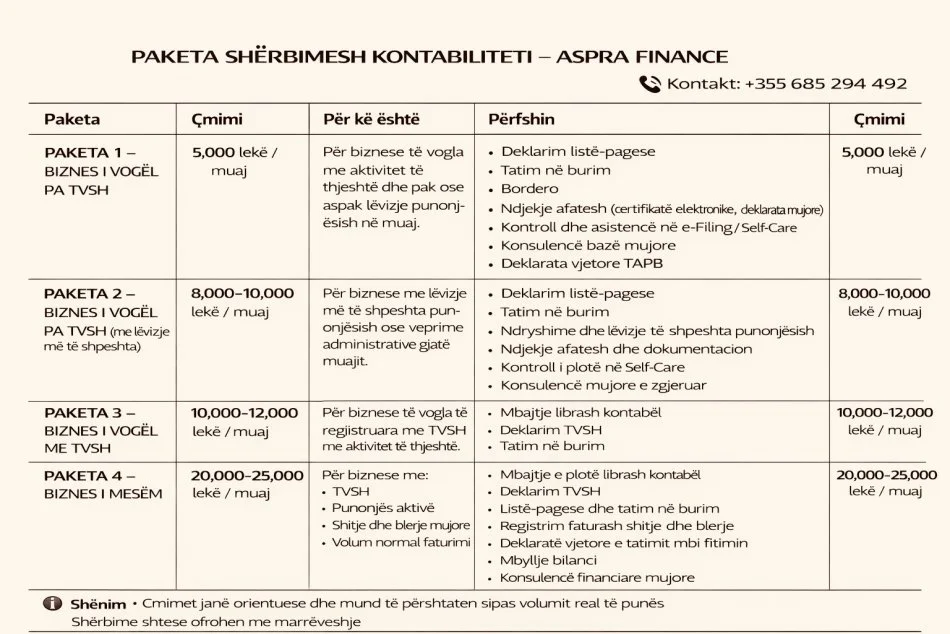 PAKETA SHËRBIMESH KONTABILITETI – ASPRA FINANCE

Kontakt: +355 685 294 492

| Paketa | Çmimi | Për kë është | Përfshin | Çmimi |
|---|---|---|---|---|
| PAKETA 1 – BIZNES I VOGËL PA TVSH | 5,000 lekë / muaj | Për biznese të vogla me aktivitet të thjeshtë dhe pak ose aspak lëvizje punonjësish në muaj. | • Deklarim listë-pagese • Tatim në burim • Bordero • Ndjekje afatesh (certifikatë elektronike, deklarata mujore) • Kontroll dhe asistencë në e-Filing / Self-Care • Konsulencë bazë mujore • Deklarata vjetore TAPB | 5,000 lekë / muaj |
| PAKETA 2 – BIZNES I VOGËL PA TVSH (me lëvizje më të shpeshta) | 8,000–10,000 lekë / muaj | Për biznese me lëvizje më të shpeshta punonjësish ose veprime administrative gjatë muajit. | • Deklarim listë-pagese • Tatim në burim • Ndryshime dhe lëvizje të shpeshta punonjësish • Ndjekje afatesh dhe dokumentacion • Kontroll i plotë në Self-Care • Konsulencë mujore e zgjeruar | 8,000–10,000 lekë / muaj |
| PAKETA 3 – BIZNES I VOGËL ME TVSH | 10,000–12,000 lekë / muaj | Për biznese të vogla të regjistruara me TVSH me aktivitet të thjeshtë. | • Mbajtje librash kontabël • Deklarim TVSH • Tatim në burim | 10,000–12,000 lekë / muaj |
| PAKETA 4 – BIZNES I MESËM | 20,000–25,000 lekë / muaj | Për biznese me: • TVSH • Punonjës aktivë • Shitje dhe blerje mujore • Volum normal faturimi | • Mbajtje e plotë librash kontabël • Deklarim TVSH • Listë-pagese dhe tatim në burim • Regjistrim faturash shitje dhe blerje • Deklaratë vjetore e tatimit mbi fitimin • Mbyllje bilanci • Konsulencë financiare mujore | 20,000–25,000 lekë / muaj |

Shënim • Cmimet janë orientuese dhe mund të përshtaten sipas volumit real të punës
Shërbime shtese ofrohen me marrëveshje